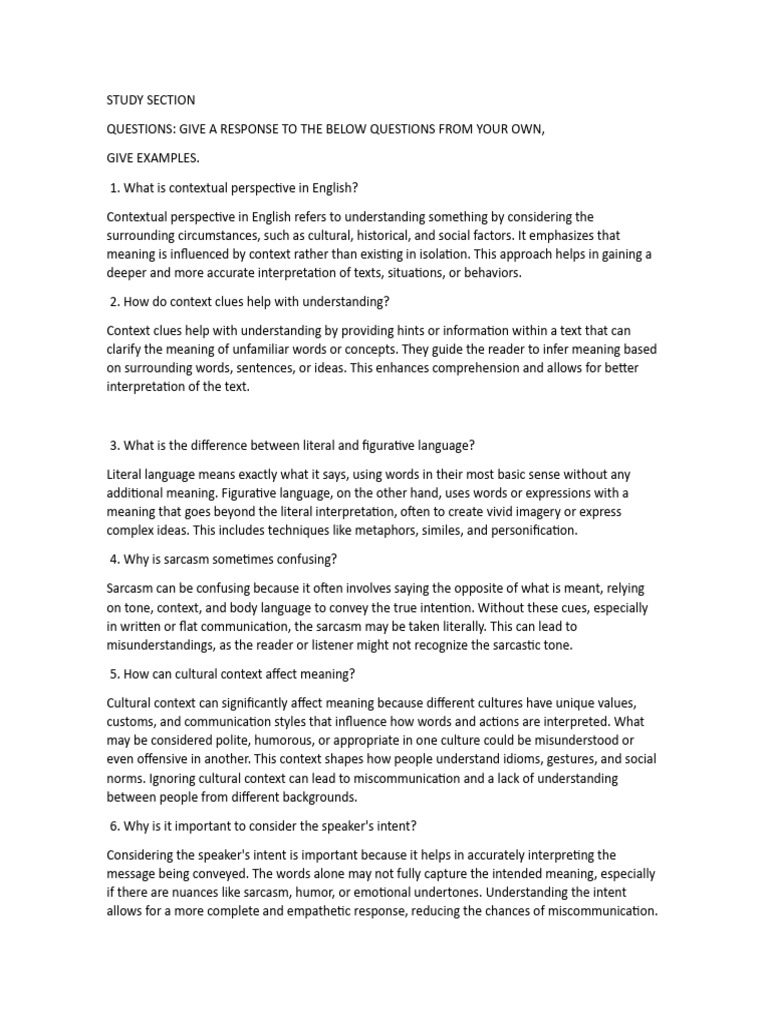 STUDY SECTION

QUESTIONS: GIVE A RESPONSE TO THE BELOW QUESTIONS FROM YOUR OWN,

GIVE EXAMPLES.

1. What is contextual perspective in English?

Contextual perspective in English refers to understanding something by considering the surrounding circumstances, such as cultural, historical, and social factors. It emphasizes that meaning is influenced by context rather than existing in isolation. This approach helps in gaining a deeper and more accurate interpretation of texts, situations, or behaviors.

2. How do context clues help with understanding?

Context clues help with understanding by providing hints or information within a text that can clarify the meaning of unfamiliar words or concepts. They guide the reader to infer meaning based on surrounding words, sentences, or ideas. This enhances comprehension and allows for better interpretation of the text.

3. What is the difference between literal and figurative language?

Literal language means exactly what it says, using words in their most basic sense without any additional meaning. Figurative language, on the other hand, uses words or expressions with a meaning that goes beyond the literal interpretation, often to create vivid imagery or express complex ideas. This includes techniques like metaphors, similes, and personification.

4. Why is sarcasm sometimes confusing?

Sarcasm can be confusing because it often involves saying the opposite of what is meant, relying on tone, context, and body language to convey the true intention. Without these cues, especially in written or flat communication, the sarcasm may be taken literally. This can lead to misunderstandings, as the reader or listener might not recognize the sarcastic tone.

5. How can cultural context affect meaning?

Cultural context can significantly affect meaning because different cultures have unique values, customs, and communication styles that influence how words and actions are interpreted. What may be considered polite, humorous, or appropriate in one culture could be misunderstood or even offensive in another. This context shapes how people understand idioms, gestures, and social norms. Ignoring cultural context can lead to miscommunication and a lack of understanding between people from different backgrounds.

6. Why is it important to consider the speaker's intent?

Considering the speaker's intent is important because it helps in accurately interpreting the message being conveyed. The words alone may not fully capture the intended meaning, especially if there are nuances like sarcasm, humor, or emotional undertones. Understanding the intent allows for a more complete and empathetic response, reducing the chances of miscommunication.